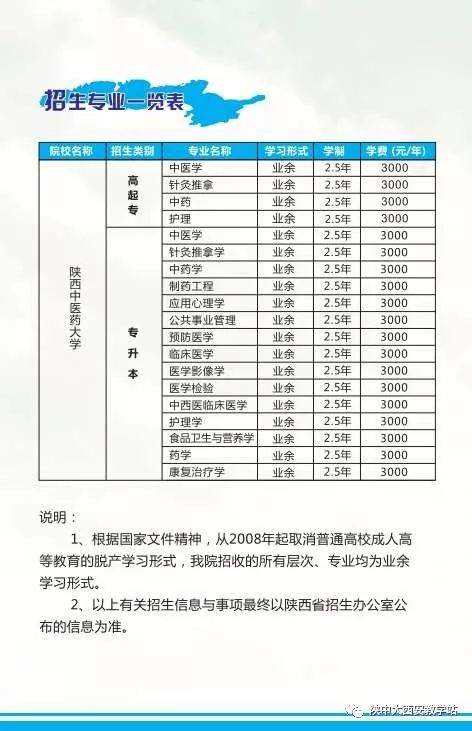 招生专业一览表

| 院校名称 | 招生类别 | 专业名称 | 学习形式 | 学制 | 学费（元/年） |
|---|---|---|---|---|---|
| 陕西中医药大学 | 高起专 | 中医学 | 业余 | 2.5年 | 3000 |
| | | 针灸推拿 | 业余 | 2.5年 | 3000 |
| | | 中药 | 业余 | 2.5年 | 3000 |
| | | 护理 | 业余 | 2.5年 | 3000 |
| | 专升本 | 中医学 | 业余 | 2.5年 | 3000 |
| | | 针灸推拿学 | 业余 | 2.5年 | 3000 |
| | | 中药学 | 业余 | 2.5年 | 3000 |
| | | 制药工程 | 业余 | 2.5年 | 3000 |
| | | 应用心理学 | 业余 | 2.5年 | 3000 |
| | | 公共事业管理 | 业余 | 2.5年 | 3000 |
| | | 预防医学 | 业余 | 2.5年 | 3000 |
| | | 临床医学 | 业余 | 2.5年 | 3000 |
| | | 医学影像学 | 业余 | 2.5年 | 3000 |
| | | 医学检验 | 业余 | 2.5年 | 3000 |
| | | 中西医临床医学 | 业余 | 2.5年 | 3000 |
| | | 护理学 | 业余 | 2.5年 | 3000 |
| | | 食品卫生与营养学 | 业余 | 2.5年 | 3000 |
| | | 药学 | 业余 | 2.5年 | 3000 |
| | | 康复治疗学 | 业余 | 2.5年 | 3000 |

说明：

1、根据国家文件精神，从2008年起取消普通高校成人高等教育的脱产学习形式，我院招收的所有层次、专业均为业余学习形式。

2、以上有关招生信息与事项最终以陕西省招生办公室公布的信息为准。

陕中大西安教学站